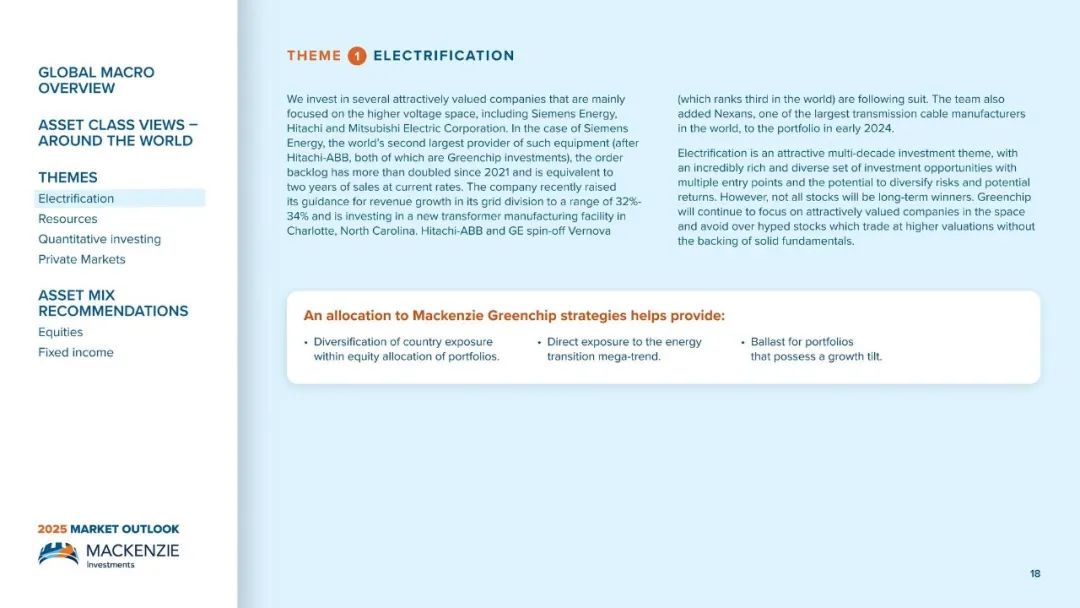 GLOBAL MACRO OVERVIEW

ASSET CLASS VIEWS – AROUND THE WORLD

THEMES
Electrification
Resources
Quantitative investing
Private Markets

ASSET MIX RECOMMENDATIONS
Equities
Fixed income

2025 MARKET OUTLOOK
MACKENZIE Investments

THEME 1 ELECTRIFICATION

We invest in several attractively valued companies that are mainly focused on the higher voltage space, including Siemens Energy, Hitachi and Mitsubishi Electric Corporation. In the case of Siemens Energy, the world's second largest provider of such equipment (after Hitachi-ABB, both of which are Greenchip investments), the order backlog has more than doubled since 2021 and is equivalent to two years of sales at current rates. The company recently raised its guidance for revenue growth in its grid division to a range of 32%-34% and is investing in a new transformer manufacturing facility in Charlotte, North Carolina. Hitachi-ABB and GE spin-off Vernova (which ranks third in the world) are following suit. The team also added Nexans, one of the largest transmission cable manufacturers in the world, to the portfolio in early 2024.

Electrification is an attractive multi-decade investment theme, with an incredibly rich and diverse set of investment opportunities with multiple entry points and the potential to diversify risks and potential returns. However, not all stocks will be long-term winners. Greenchip will continue to focus on attractively valued companies in the space and avoid over hyped stocks which trade at higher valuations without the backing of solid fundamentals.

An allocation to Mackenzie Greenchip strategies helps provide:
• Diversification of country exposure within equity allocation of portfolios.
• Direct exposure to the energy transition mega-trend.
• Ballast for portfolios that possess a growth tilt.

18